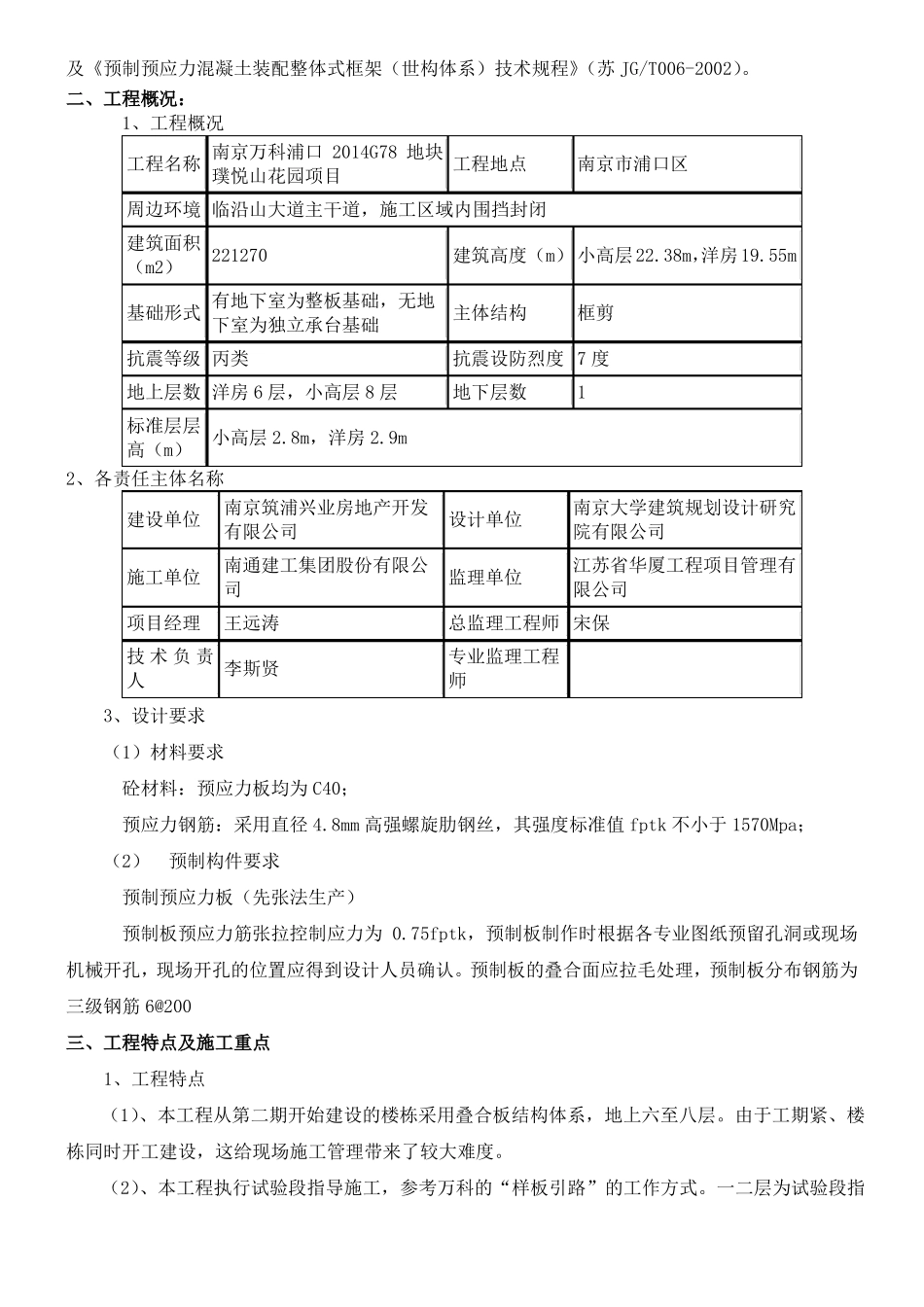 及《预制预应力混凝土装配整体式框架（世构体系）技术规程》（苏 JG/T006-2002）。

二、工程概况：

1、工程概况

| 工程名称 | 南京万科浦口 2014G78 地块璞悦山花园项目 | 工程地点 | 南京市浦口区 |
|---|---|---|---|
| 周边环境 | 临沿山大道主干道，施工区域内围挡封闭 | | |
| 建筑面积（m2） | 221270 | 建筑高度（m） | 小高层 22.38m，洋房 19.55m |
| 基础形式 | 有地下室为整板基础，无地下室为独立承台基础 | 主体结构 | 框剪 |
| 抗震等级 | 丙类 | 抗震设防烈度 | 7 度 |
| 地上层数 | 洋房 6 层，小高层 8 层 | 地下层数 | 1 |
| 标准层层高（m） | 小高层 2.8m，洋房 2.9m | | |

2、各责任主体名称

| 建设单位 | 南京筑浦兴业房地产开发有限公司 | 设计单位 | 南京大学建筑规划设计研究院有限公司 |
|---|---|---|---|
| 施工单位 | 南通建工集团股份有限公司 | 监理单位 | 江苏省华厦工程项目管理有限公司 |
| 项目经理 | 王远涛 | 总监理工程师 | 宋保 |
| 技术负责人 | 李斯贤 | 专业监理工程师 | |

3、设计要求

（1）材料要求

砼材料：预应力板均为 C40；

预应力钢筋：采用直径 4.8mm 高强螺旋肋钢丝，其强度标准值 fptk 不小于 1570Mpa；

（2） 预制构件要求

预制预应力板（先张法生产）

预制板预应力筋张拉控制应力为 0.75fptk，预制板制作时根据各专业图纸预留孔洞或现场机械开孔，现场开孔的位置应得到设计人员确认。预制板的叠合面应拉毛处理，预制板分布钢筋为三级钢筋 6@200

三、工程特点及施工重点

1、工程特点

（1）、本工程从第二期开始建设的楼栋采用叠合板结构体系，地上六至八层。由于工期紧、楼栋同时开工建设，这给现场施工管理带来了较大难度。

（2）、本工程执行试验段指导施工，参考万科的“样板引路”的工作方式。一二层为试验段指